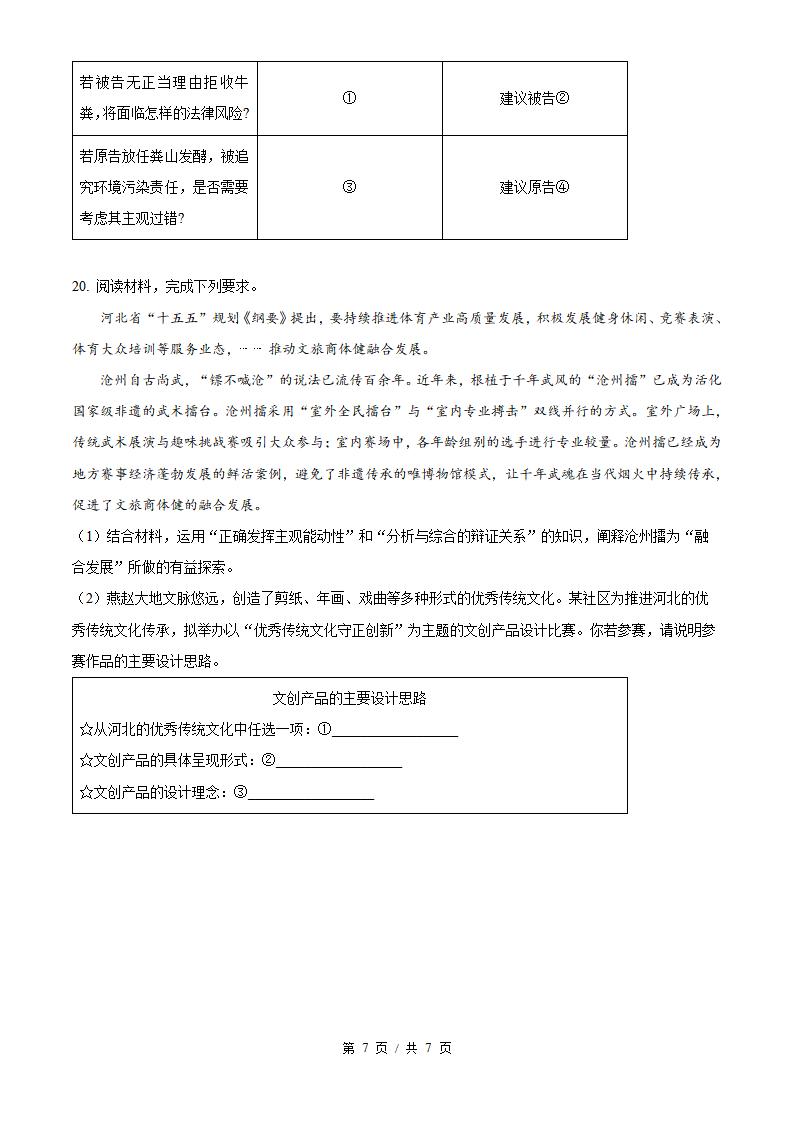 | 若被告无正当理由拒收牛粪，将面临怎样的法律风险？ | ① | 建议被告② |
|---|---|---|
| 若原告放任粪山发酵，被追究环境污染责任，是否需要考虑其主观过错？ | ③ | 建议原告④ |

20.阅读材料，完成下列要求。

河北省“十五五”规划《纲要》提出，要持续推进体育产业高质量发展，积极发展健身休闲、竞赛表演、体育大众培训等服务业态，……推动文旅商体健融合发展。

沧州自古尚武，“镖不喊沧”的说法已流传百余年。近年来，根植于千年武风的“沧州擂”已成为活化国家级非遗的武术擂台。沧州擂采用“室外全民擂台”与“室内专业搏击”双线并行的方式。室外广场上，传统武术展演与趣味挑战赛吸引大众参与；室内赛场中，各年龄组别的选手进行专业较量。沧州擂已经成为地方赛事经济蓬勃发展的鲜活案例，避免了非遗传承的唯博物馆模式，让千年武魂在当代烟火中持续传承，促进了文旅商体健的融合发展。

（1）结合材料，运用“正确发挥主观能动性”和“分析与综合的辩证关系”的知识，阐释沧州擂为“融合发展”所做的有益探索。

（2）燕赵大地文脉悠远，创造了剪纸、年画、戏曲等多种形式的优秀传统文化。某社区为推进河北的优秀传统文化传承，拟举办以“优秀传统文化守正创新”为主题的文创产品设计比赛。你若参赛，请说明参赛作品的主要设计思路。

文创产品的主要设计思路

☆从河北的优秀传统文化中任选一项：①____

☆文创产品的具体呈现形式：②____

☆文创产品的设计理念：③____

第7页/共7页